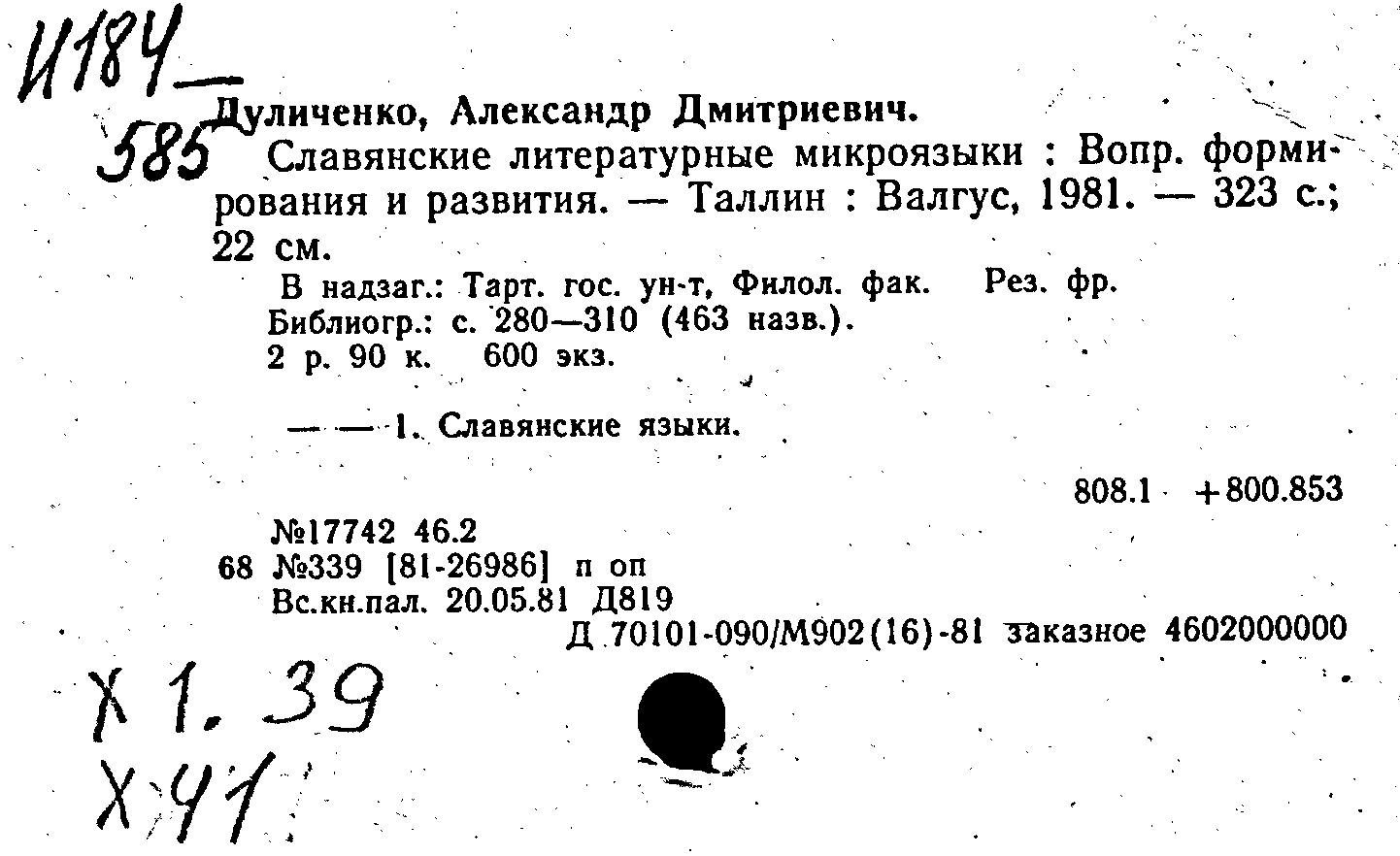 И184—

585

Дуличенко, Александр Дмитриевич.

Славянские литературные микроязыки : Вопр. формирования и развития. — Таллин : Валгус, 1981. — 323 с.; 22 см.

В надзаг.: Тарт. гос. ун-т, Филол. фак. Рез. фр.
Библиогр.: с. 280—310 (463 назв.).
2 р. 90 к. 600 экз.

— — 1. Славянские языки.

808.1 +800.853

№17742 46.2
68 №339 [81-26986] п оп
Вс.кн.пал. 20.05.81 Д819
Д 70101-090/М902(16)-81 заказное 4602000000

Х 1. 39
Х 41